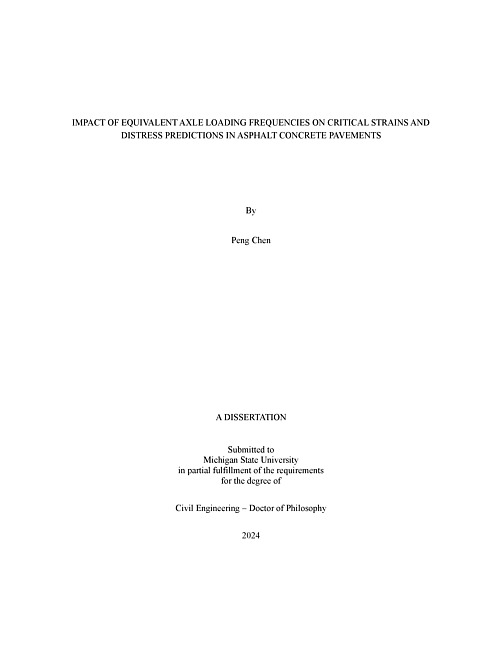 IMPACT OF EQUIVALENT AXLE LOADING FREQUENCIES ON CRITICAL STRAINS AND DISTRESS PREDICTIONS IN ASPHALT CONCRETE PAVEMENTS

By

Peng Chen

A DISSERTATION

Submitted to
Michigan State University
in partial fulfillment of the requirements
for the degree of

Civil Engineering – Doctor of Philosophy

2024